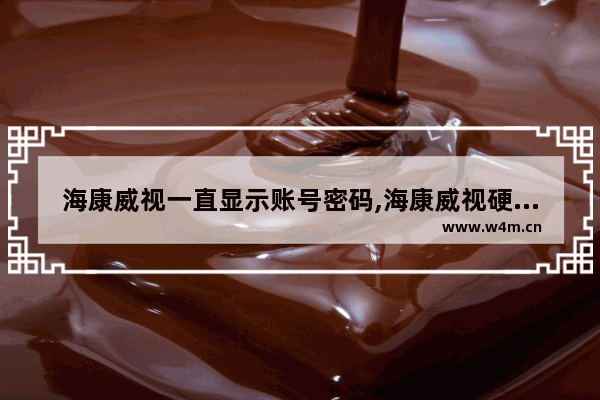 海康威视一直显示账号密码,海康威视硬...
www.w4m.cn